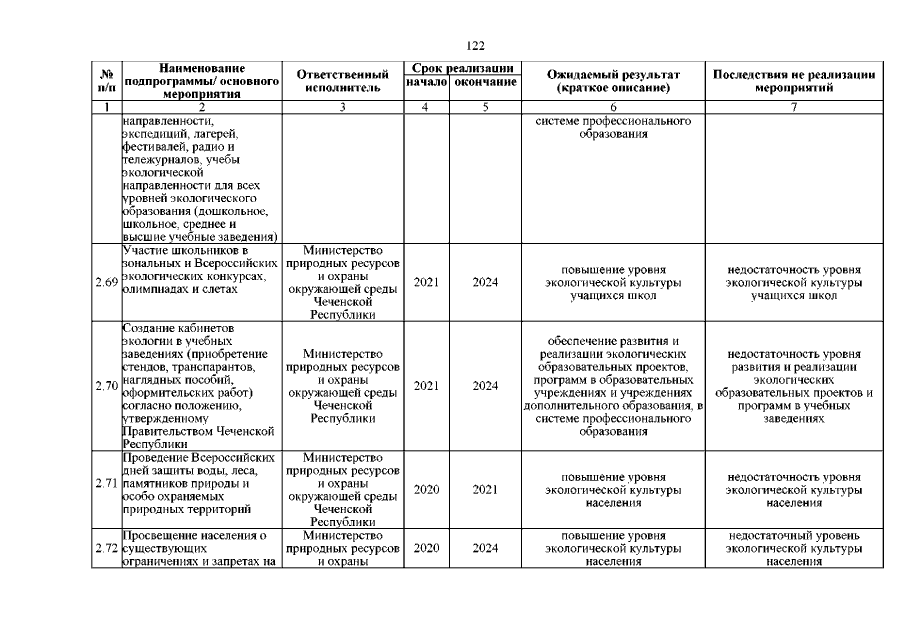 122

| № п/п | Наименование подпрограммы/ основного мероприятия | Ответственный исполнитель | Срок реализации начало | Срок реализации окончание | Ожидаемый результат (краткое описание) | Последствия не реализации мероприятий |
|---|---|---|---|---|---|---|
| 1 | 2 | 3 | 4 | 5 | 6 | 7 |
| | направленности, экспедиций, лагерей, фестивалей, радио и тележурналов, учебы экологической направленности для всех уровней экологического образования (дошкольное, школьное, среднее и высшие учебные заведения) | | | | системе профессионального образования | |
| 2.69 | Участие школьников в зональных и Всероссийских экологических конкурсах, олимпиадах и слетах | Министерство природных ресурсов и охраны окружающей среды Чеченской Республики | 2021 | 2024 | повышение уровня экологической культуры учащихся школ | недостаточность уровня экологической культуры учащихся школ |
| 2.70 | Создание кабинетов экологии в учебных заведениях (приобретение стендов, транспарантов, наглядных пособий, оформительских работ) согласно положению, утвержденному Правительством Чеченской Республики | Министерство природных ресурсов и охраны окружающей среды Чеченской Республики | 2021 | 2024 | обеспечение развития и реализации экологических образовательных проектов, программ в образовательных учреждениях и учреждениях дополнительного образования, в системе профессионального образования | недостаточность уровня развития и реализации экологических образовательных проектов и программ в учебных заведениях |
| 2.71 | Проведение Всероссийских дней защиты воды, леса, памятников природы и особо охраняемых природных территорий | Министерство природных ресурсов и охраны окружающей среды Чеченской Республики | 2020 | 2021 | повышение уровня экологической культуры населения | недостаточность уровня экологической культуры населения |
| 2.72 | Просвещение населения о существующих ограничениях и запретах на | Министерство природных ресурсов и охраны | 2020 | 2024 | повышение уровня экологической культуры населения | недостаточный уровень экологической культуры населения |